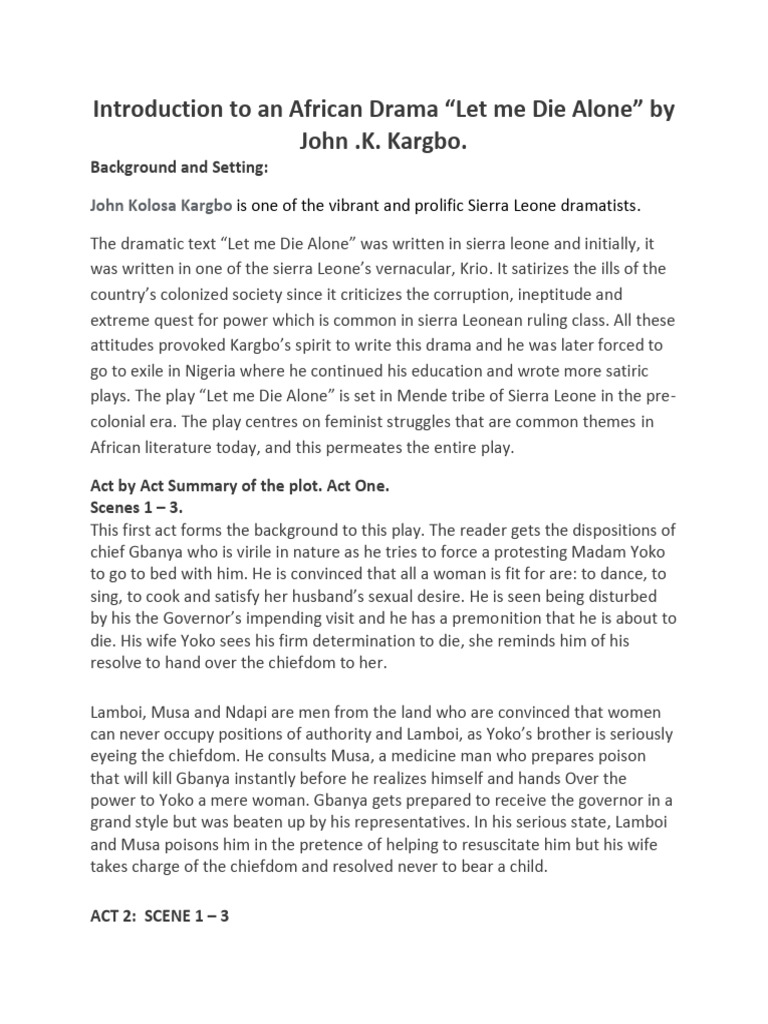 Introduction to an African Drama “Let me Die Alone” by John .K. Kargbo.

Background and Setting:

John Kolosa Kargbo is one of the vibrant and prolific Sierra Leone dramatists.

The dramatic text “Let me Die Alone” was written in sierra leone and initially, it was written in one of the sierra Leone’s vernacular, Krio. It satirizes the ills of the country’s colonized society since it criticizes the corruption, ineptitude and extreme quest for power which is common in sierra Leonean ruling class. All these attitudes provoked Kargbo’s spirit to write this drama and he was later forced to go to exile in Nigeria where he continued his education and wrote more satiric plays. The play “Let me Die Alone” is set in Mende tribe of Sierra Leone in the pre-colonial era. The play centres on feminist struggles that are common themes in African literature today, and this permeates the entire play.

Act by Act Summary of the plot. Act One.
Scenes 1 – 3.
This first act forms the background to this play. The reader gets the dispositions of chief Gbanya who is virile in nature as he tries to force a protesting Madam Yoko to go to bed with him. He is convinced that all a woman is fit for are: to dance, to sing, to cook and satisfy her husband’s sexual desire. He is seen being disturbed by his the Governor’s impending visit and he has a premonition that he is about to die. His wife Yoko sees his firm determination to die, she reminds him of his resolve to hand over the chiefdom to her.

Lamboi, Musa and Ndapi are men from the land who are convinced that women can never occupy positions of authority and Lamboi, as Yoko’s brother is seriously eyeing the chiefdom. He consults Musa, a medicine man who prepares poison that will kill Gbanya instantly before he realizes himself and hands Over the power to Yoko a mere woman. Gbanya gets prepared to receive the governor in a grand style but was beaten up by his representatives. In his serious state, Lamboi and Musa poisons him in the pretence of helping to resuscitate him but his wife takes charge of the chiefdom and resolved never to bear a child.

ACT 2: SCENE 1 – 3